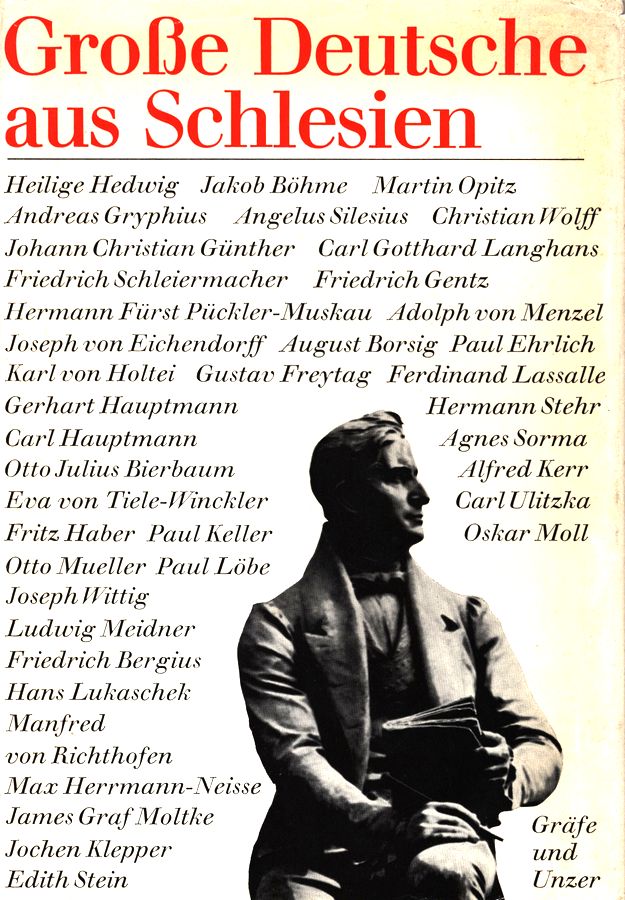 Große Deutsche aus Schlesien

Heilige Hedwig Jakob Böhme Martin Opitz
Andreas Gryphius Angelus Silesius Christian Wolff
Johann Christian Günther Carl Gotthard Langhans
Friedrich Schleiermacher Friedrich Gentz
Hermann Fürst Pückler-Muskau Adolph von Menzel
Joseph von Eichendorff August Borsig Paul Ehrlich
Karl von Holtei Gustav Freytag Ferdinand Lassalle
Gerhart Hauptmann
Carl Hauptmann
Otto Julius Bierbaum
Eva von Tiele-Winckler
Fritz Haber Paul Keller
Otto Mueller Paul Löbe
Joseph Wittig
Ludwig Meidner
Friedrich Bergius
Hans Lukaschek
Manfred von Richthofen
Max Herrmann-Neisse
James Graf Moltke
Jochen Klepper
Edith Stein

Hermann Stehr
Agnes Sorma
Alfred Kerr
Carl Ulitzka
Oskar Moll

Gräfe und Unzer